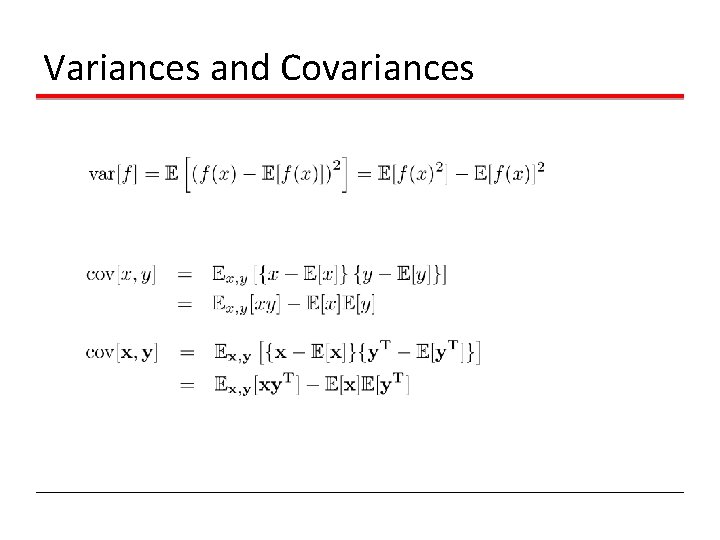 Variances and Covariances

$\mathrm{var}[f] = \mathbb{E}\left[(f(x) - \mathbb{E}[f(x)])^2\right] = \mathbb{E}[f(x)^2] - \mathbb{E}[f(x)]^2$

$\mathrm{cov}[x, y] = \mathbb{E}_{x,y}[\{x - \mathbb{E}[x]\}\{y - \mathbb{E}[y]\}]$
$= \mathbb{E}_{x,y}[xy] - \mathbb{E}[x]\mathbb{E}[y]$

$\mathrm{cov}[\mathbf{x}, \mathbf{y}] = \mathbb{E}_{\mathbf{x},\mathbf{y}}[\{\mathbf{x} - \mathbb{E}[\mathbf{x}]\}\{\mathbf{y}^{\mathrm{T}} - \mathbb{E}[\mathbf{y}^{\mathrm{T}}]\}]$
$= \mathbb{E}_{\mathbf{x},\mathbf{y}}[\mathbf{x}\mathbf{y}^{\mathrm{T}}] - \mathbb{E}[\mathbf{x}]\mathbb{E}[\mathbf{y}^{\mathrm{T}}]$